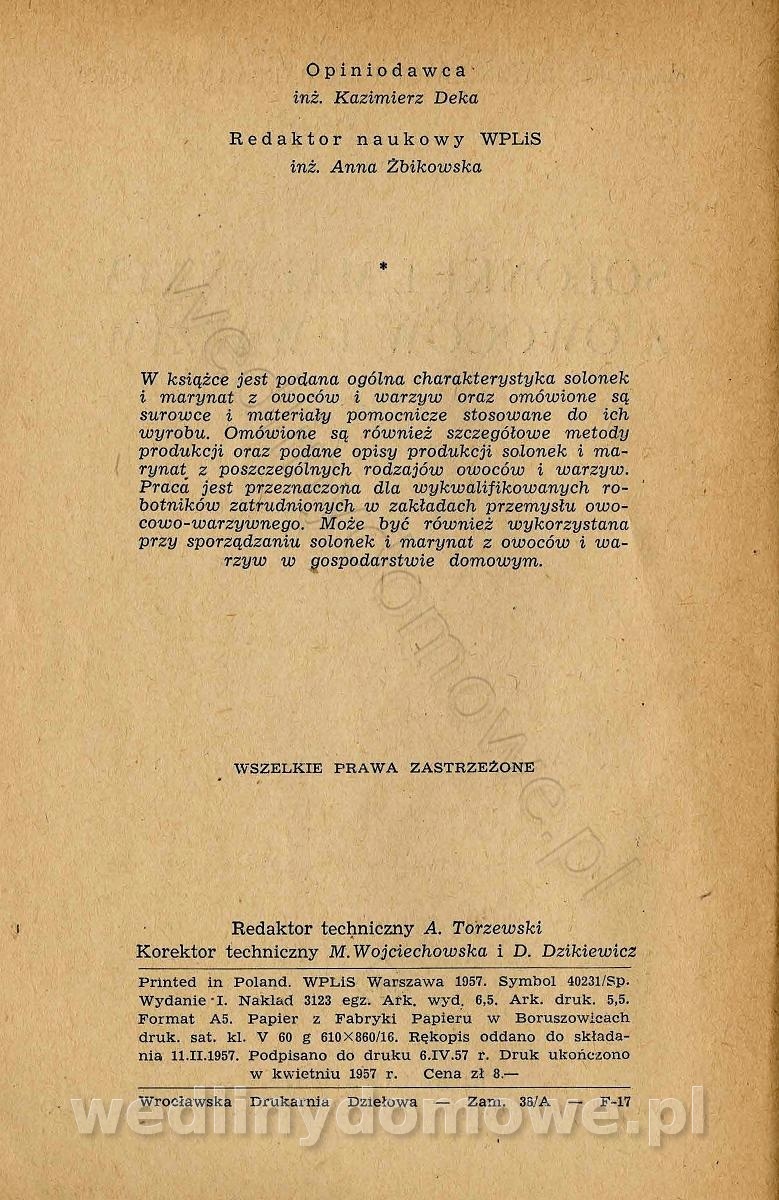 Opiniodawca
inż. Kazimierz Deka

Redaktor naukowy WPLiS
inż. Anna Żbikowska

*

W książce jest podana ogólna charakterystyka solonek i marynat z owoców i warzyw oraz omówione są surowce i materiały pomocnicze stosowane do ich wyrobu. Omówione są również szczegółowe metody produkcji oraz podane opisy produkcji solonek i marynat z poszczególnych rodzajów owoców i warzyw. Praca jest przeznaczona dla wykwalifikowanych robotników zatrudnionych w zakładach przemysłu owocowo-warzywnego. Może być również wykorzystana przy sporządzaniu solonek i marynat z owoców i warzyw w gospodarstwie domowym.

WSZELKIE PRAWA ZASTRZEŻONE

Redaktor techniczny A. Torzewski
Korektor techniczny M. Wojciechowska i D. Dzikiewicz

Printed in Poland. WPLiS Warszawa 1957. Symbol 40231/Sp. Wydanie I. Nakład 3123 egz. Ark. wyd. 6,5. Ark. druk. 5,5. Format A5. Papier z Fabryki Papieru w Boruszowicach druk. sat. kl. V 60 g 610×860/16. Rękopis oddano do składania 11.II.1957. Podpisano do druku 6.IV.57 r. Druk ukończono w kwietniu 1957 r. Cena zł 8.—

Wrocławska Drukarnia Dziełowa — Zam. 35/A — F-17

wedlinydomowe.pl